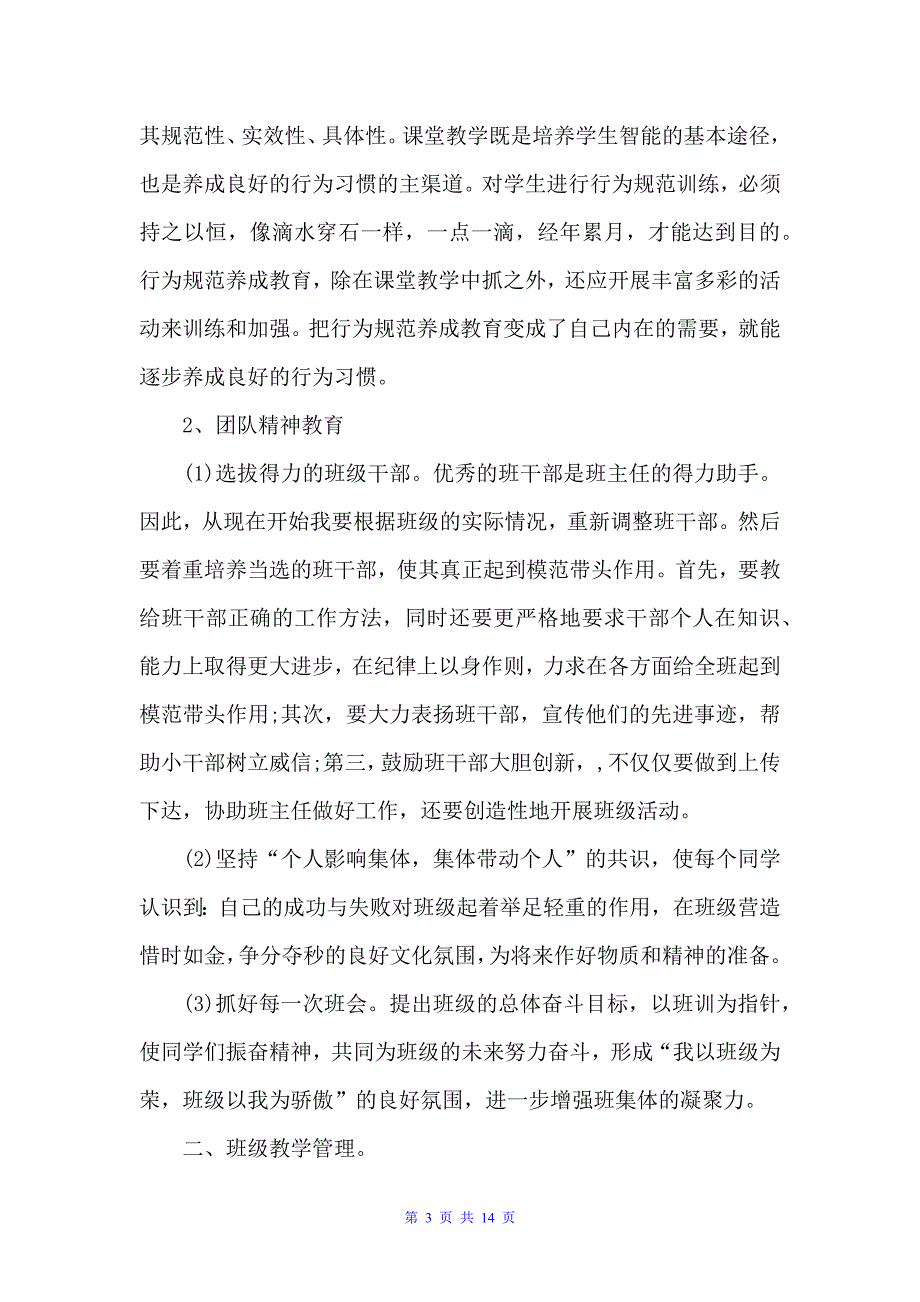 其规范性、实效性、具体性。课堂教学既是培养学生智能的基本途径，也是养成良好的行为习惯的主渠道。对学生进行行为规范训练，必须持之以恒，像滴水穿石一样，一点一滴，经年累月，才能达到目的。行为规范养成教育，除在课堂教学中抓之外，还应开展丰富多彩的活动来训练和加强。把行为规范养成教育变成了自己内在的需要，就能逐步养成良好的行为习惯。

2、团队精神教育

(1)选拔得力的班级干部。优秀的班干部是班主任的得力助手。因此，从现在开始我要根据班级的实际情况，重新调整班干部。然后要着重培养当选的班干部，使其真正起到模范带头作用。首先，要教给班干部正确的工作方法，同时还要更严格地要求干部个人在知识、能力上取得更大进步，在纪律上以身作则，力求在各方面给全班起到模范带头作用;其次，要大力表扬班干部，宣传他们的先进事迹，帮助小干部树立威信;第三，鼓励班干部大胆创新，,不仅仅要做到上传下达，协助班主任做好工作，还要创造性地开展班级活动。

(2)坚持“个人影响集体，集体带动个人”的共识，使每个同学认识到:自己的成功与失败对班级起着举足轻重的作用，在班级营造惜时如金，争分夺秒的良好文化氛围，为将来作好物质和精神的准备。

(3)抓好每一次班会。提出班级的总体奋斗目标，以班训为指针，使同学们振奋精神，共同为班级的未来努力奋斗，形成“我以班级为荣，班级以我为骄傲”的良好氛围，进一步增强班集体的凝聚力。

二、班级教学管理。

第 3 页 共 14 页